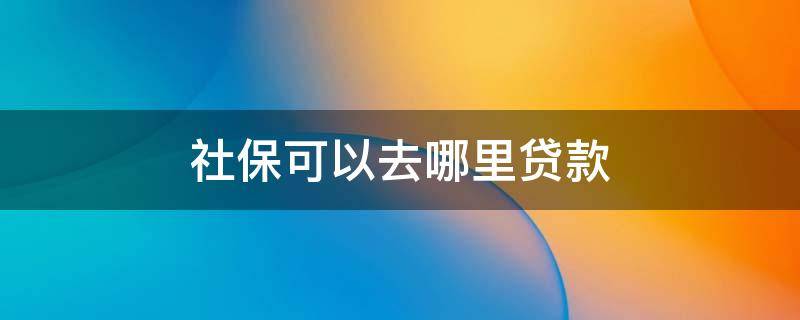 社保可以去哪里贷款